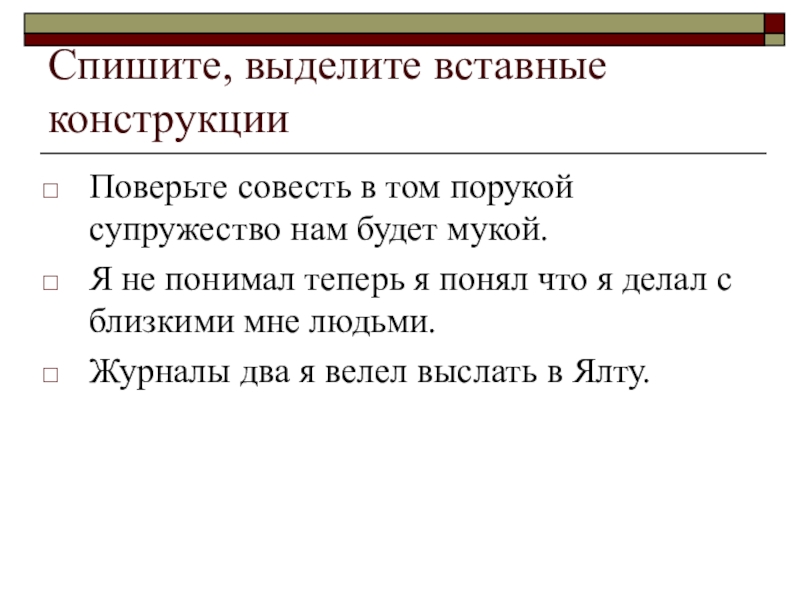 Спишите, выделите вставные конструкции

□ Поверьте совесть в том порукой супружество нам будет мукой.

□ Я не понимал теперь я понял что я делал с близкими мне людьми.

□ Журналы два я велел выслать в Ялту.